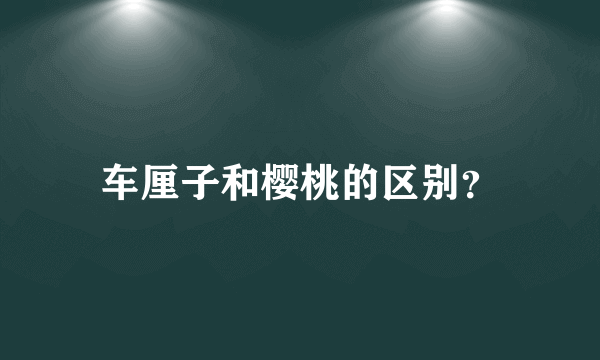 车厘子和樱桃的区别?